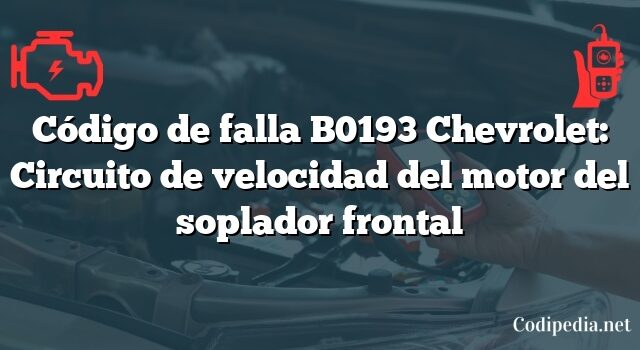 Código de falla B0193 Chevrolet: Circuito de velocidad del motor del soplador frontal

Codipedia.net